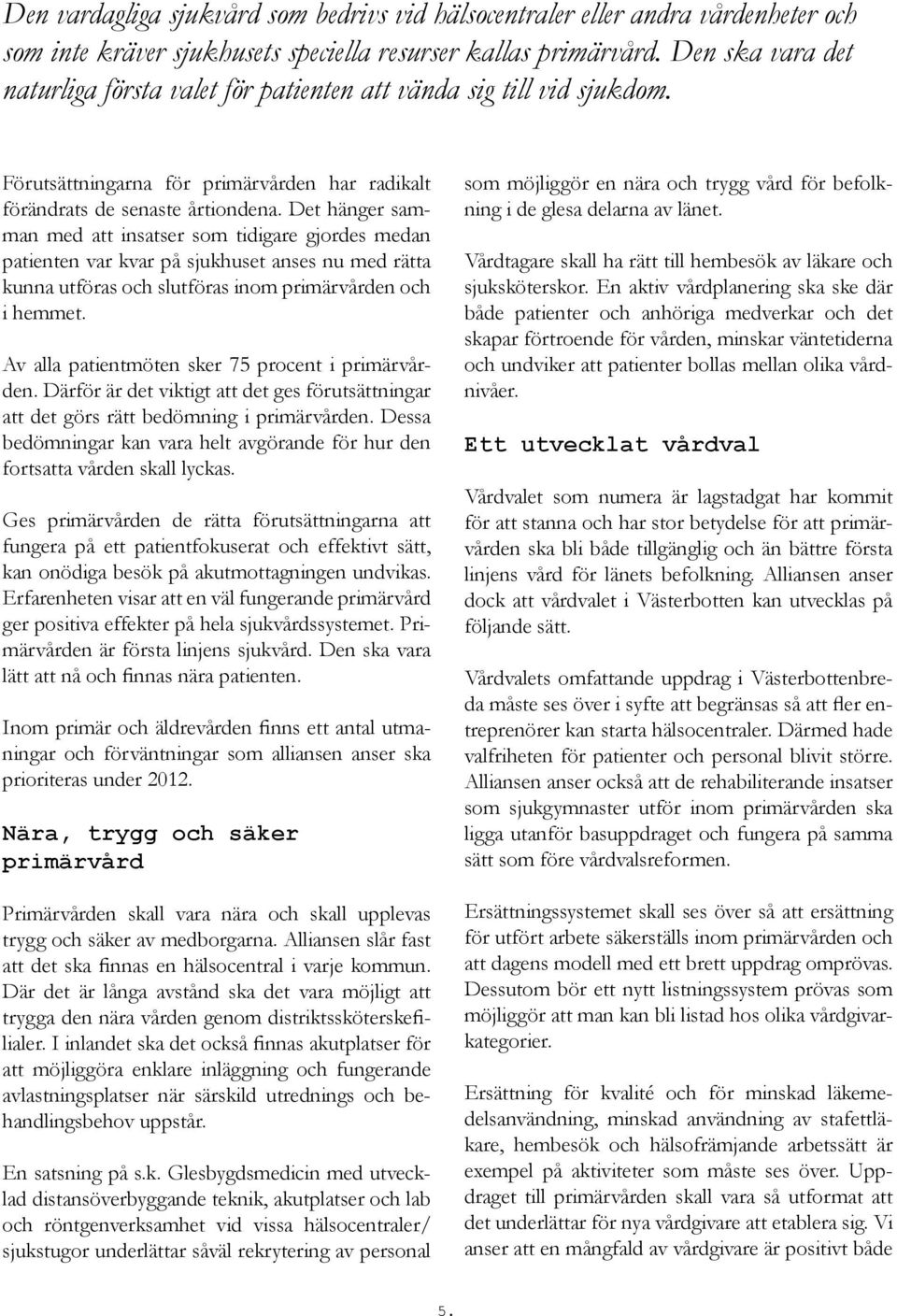 Den vardagliga sjukvård som bedrivs vid hälsocentraler eller andra vårdenheter och som inte kräver sjukhusets speciella resurser kallas primärvård. Den ska vara det naturliga första valet för patienten att vända sig till vid sjukdom.

Förutsättningarna för primärvården har radikalt förändrats de senaste årtiondena. Det hänger samman med att insatser som tidigare gjordes medan patienten var kvar på sjukhuset anses nu med rätta kunna utföras och slutföras inom primärvården och i hemmet.

Av alla patientmöten sker 75 procent i primärvården. Därför är det viktigt att det ges förutsättningar att det görs rätt bedömning i primärvården. Dessa bedömningar kan vara helt avgörande för hur den fortsatta vården skall lyckas.

Ges primärvården de rätta förutsättningarna att fungera på ett patientfokuserat och effektivt sätt, kan onödiga besök på akutmottagningen undvikas. Erfarenheten visar att en väl fungerande primärvård ger positiva effekter på hela sjukvårdssystemet. Primärvården är första linjens sjukvård. Den ska vara lätt att nå och finnas nära patienten.

Inom primär och äldrevården finns ett antal utmaningar och förväntningar som alliansen anser ska prioriteras under 2012.

Nära, trygg och säker primärvård

Primärvården skall vara nära och skall upplevas trygg och säker av medborgarna. Alliansen slår fast att det ska finnas en hälsocentral i varje kommun. Där det är långa avstånd ska det vara möjligt att trygga den nära vården genom distriktssköterskefilialer. I inlandet ska det också finnas akutplatser för att möjliggöra enklare inläggning och fungerande avlastningsplatser när särskild utrednings och behandlingsbehov uppstår.

En satsning på s.k. Glesbygdsmedicin med utvecklad distansöverbyggande teknik, akutplatser och lab och röntgenverksamhet vid vissa hälsocentraler/ sjukstugor underlättar såväl rekrytering av personal som möjliggör en nära och trygg vård för befolkning i de glesa delarna av länet.

Vårdtagare skall ha rätt till hembesök av läkare och sjuksköterskor. En aktiv vårdplanering ska ske där både patienter och anhöriga medverkar och det skapar förtroende för vården, minskar väntetiderna och undviker att patienter bollas mellan olika vårdnivåer.

Ett utvecklat vårdval

Vårdvalet som numera är lagstadgat har kommit för att stanna och har stor betydelse för att primärvården ska bli både tillgänglig och än bättre första linjens vård för länets befolkning. Alliansen anser dock att vårdvalet i Västerbotten kan utvecklas på följande sätt.

Vårdvalets omfattande uppdrag i Västerbottenbreda måste ses över i syfte att begränsas så att fler entreprenörer kan starta hälsocentraler. Därmed hade valfriheten för patienter och personal blivit större. Alliansen anser också att de rehabiliterande insatser som sjukgymnaster utför inom primärvården ska ligga utanför basuppdraget och fungera på samma sätt som före vårdvalsreformen.

Ersättningssystemet skall ses över så att ersättning för utfört arbete säkerställs inom primärvården och att dagens modell med ett brett uppdrag omprövas. Dessutom bör ett nytt listningssystem prövas som möjliggör att man kan bli listad hos olika vårdgivarkategorier.

Ersättning för kvalité och för minskad läkemedelsanvändning, minskad användning av stafettläkare, hembesök och hälsofrämjande arbetssätt är exempel på aktiviteter som måste ses över. Uppdraget till primärvården skall vara så utformat att det underlättar för nya vårdgivare att etablera sig. Vi anser att en mångfald av vårdgivare är positivt både

5.